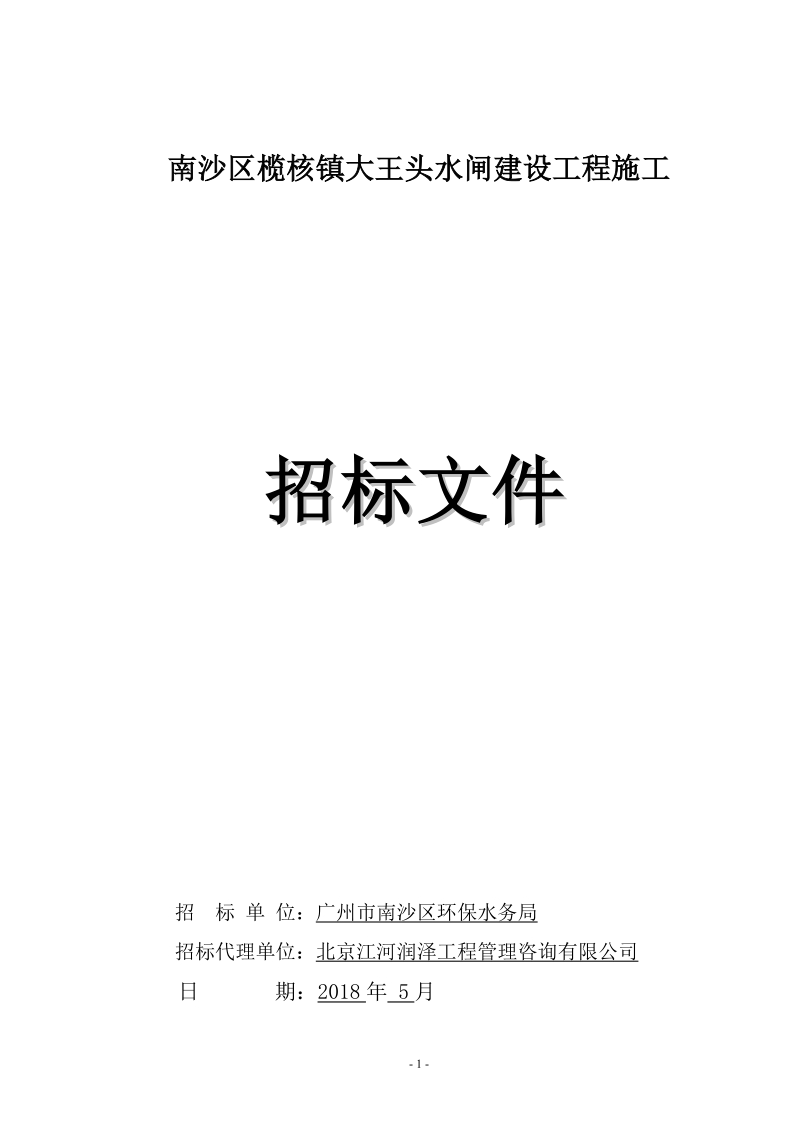 南沙区榄核镇大王头水闸建设工程施工

招标文件

招　标 单 位：广州市南沙区环保水务局

招标代理单位：北京江河润泽工程管理咨询有限公司

日　　　期：2018 年 5 月

- 1 -